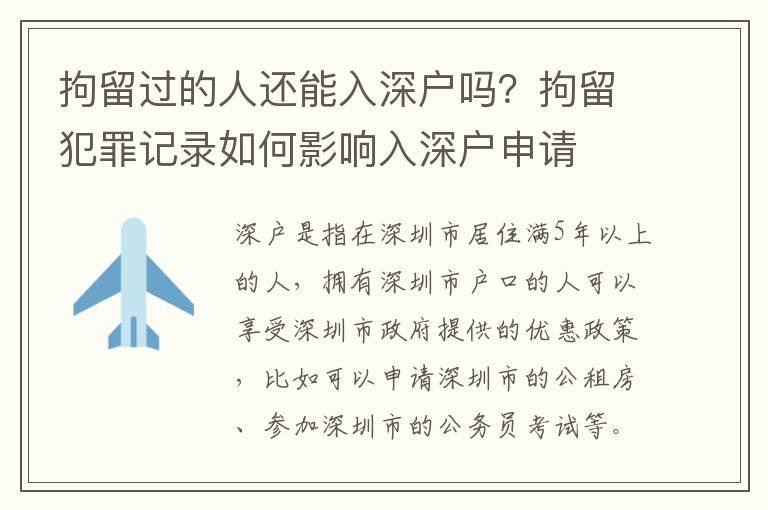 拘留过的人还能入深户吗？拘留犯罪记录如何影响入深户申请

深户是指在深圳市居住满5年以上的人，拥有深圳市户口的人可以享受深圳市政府提供的优惠政策，比如可以申请深圳市的公租房、参加深圳市的公务员考试等。